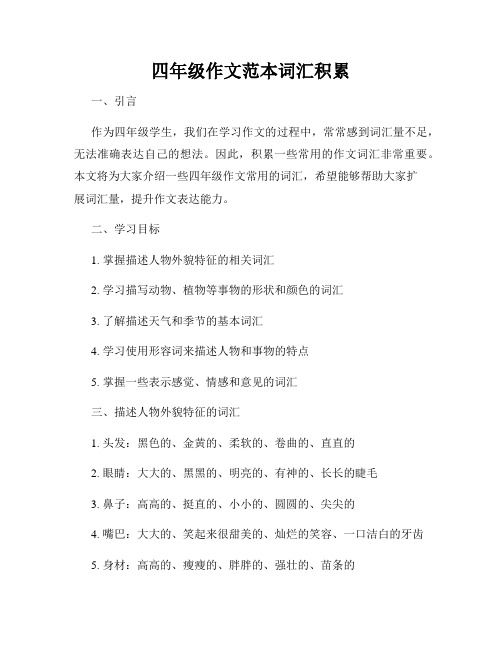 四年级作文范本词汇积累

一、引言

作为四年级学生，我们在学习作文的过程中，常常感到词汇量不足，无法准确表达自己的想法。因此，积累一些常用的作文词汇非常重要。本文将为大家介绍一些四年级作文常用的词汇，希望能够帮助大家扩展词汇量，提升作文表达能力。

二、学习目标

1. 掌握描述人物外貌特征的相关词汇

2. 学习描写动物、植物等事物的形状和颜色的词汇

3. 了解描述天气和季节的基本词汇

4. 学习使用形容词来描述人物和事物的特点

5. 掌握一些表示感觉、情感和意见的词汇

三、描述人物外貌特征的词汇

1. 头发：黑色的、金黄的、柔软的、卷曲的、直直的

2. 眼睛：大大的、黑黑的、明亮的、有神的、长长的睫毛

3. 鼻子：高高的、挺直的、小小的、圆圆的、尖尖的

4. 嘴巴：大大的、笑起来很甜美的、灿烂的笑容、一口洁白的牙齿

5. 身材：高高的、瘦瘦的、胖胖的、强壮的、苗条的